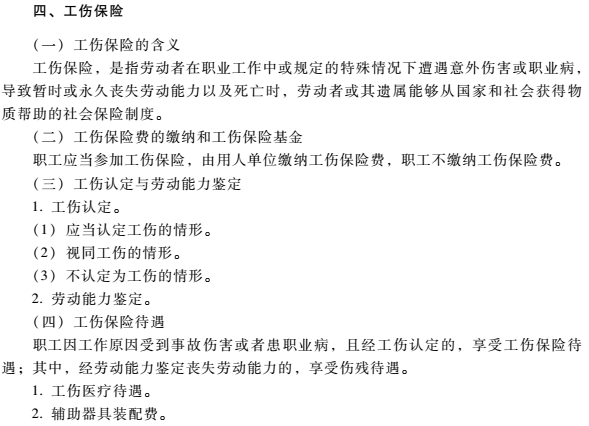 四、工伤保险

（一）工伤保险的含义

工伤保险，是指劳动者在职业工作中或规定的特殊情况下遭遇意外伤害或职业病，导致暂时或永久丧失劳动能力以及死亡时，劳动者或其遗属能够从国家和社会获得物质帮助的社会保险制度。

（二）工伤保险费的缴纳和工伤保险基金

职工应当参加工伤保险，由用人单位缴纳工伤保险费，职工不缴纳工伤保险费。

（三）工伤认定与劳动能力鉴定

1. 工伤认定。

（1）应当认定工伤的情形。

（2）视同工伤的情形。

（3）不认定为工伤的情形。

2. 劳动能力鉴定。

（四）工伤保险待遇

职工因工作原因受到事故伤害或者患职业病，且经工伤认定的，享受工伤保险待遇；其中，经劳动能力鉴定丧失劳动能力的，享受伤残待遇。

1. 工伤医疗待遇。

2. 辅助器具装配费。